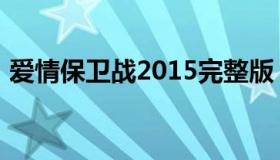 爱情保卫战2015完整版